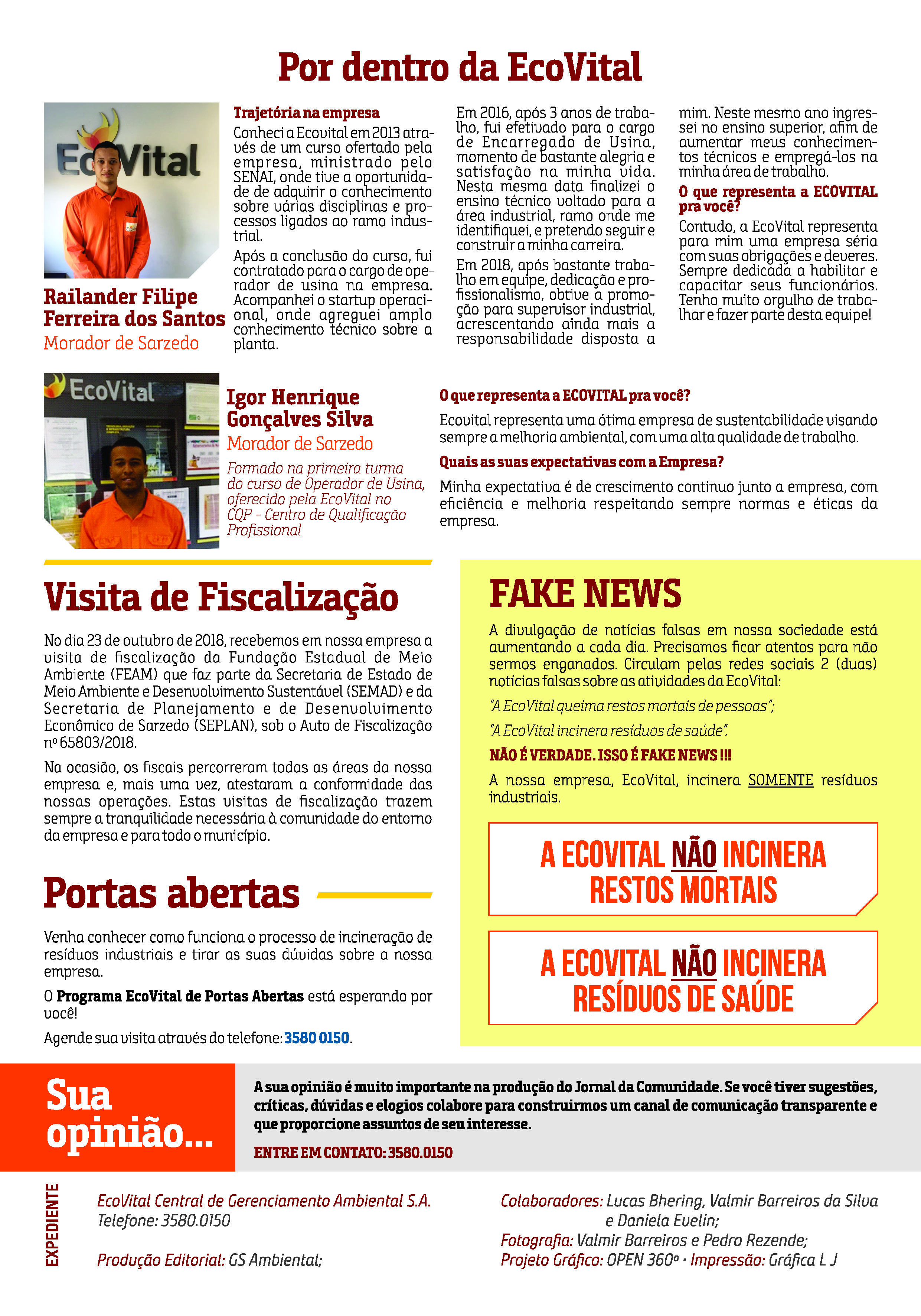 Por dentro da EcoVital

EcoVital

Railander Filipe Ferreira dos Santos
Morador de Sarzedo

Trajetória na empresa

Conheci a Ecovital em 2013 através de um curso ofertado pela empresa, ministrado pelo SENAI, onde tive a oportunidade de adquirir o conhecimento sobre várias disciplinas e processos ligados ao ramo industrial.

Após a conclusão do curso, fui contratado para o cargo de operador de usina na empresa. Acompanhei o startup operacional, onde agreguei amplo conhecimento técnico sobre a planta.

Em 2016, após 3 anos de trabalho, fui efetivado para o cargo de Encarregado de Usina, momento de bastante alegria e satisfação na minha vida. Nesta mesma data finalizei o ensino técnico voltado para a área industrial, ramo onde me identifiquei, e pretendo seguir e construir a minha carreira.

Em 2018, após bastante trabalho em equipe, dedicação e profissionalismo, obtive a promoção para supervisor industrial, acrescentando ainda mais a responsabilidade disposta a mim. Neste mesmo ano ingressei no ensino superior, afim de aumentar meus conhecimentos técnicos e empregá-los na minha área de trabalho.

O que representa a ECOVITAL pra você?

Contudo, a EcoVital representa para mim uma empresa séria com suas obrigações e deveres. Sempre dedicada a habilitar e capacitar seus funcionários. Tenho muito orgulho de trabalhar e fazer parte desta equipe!

EcoVital

Igor Henrique Gonçalves Silva
Morador de Sarzedo

Formado na primeira turma do curso de Operador de Usina, oferecido pela EcoVital no CQP - Centro de Qualificação Profissional

O que representa a ECOVITAL pra você?

Ecovital representa uma ótima empresa de sustentabilidade visando sempre a melhoria ambiental, com uma alta qualidade de trabalho.

Quais as suas expectativas com a Empresa?

Minha expectativa é de crescimento continuo junto a empresa, com eficiência e melhoria respeitando sempre normas e éticas da empresa.

Visita de Fiscalização

No dia 23 de outubro de 2018, recebemos em nossa empresa a visita de fiscalização da Fundação Estadual de Meio Ambiente (FEAM) que faz parte da Secretaria de Estado de Meio Ambiente e Desenvolvimento Sustentável (SEMAD) e da Secretaria de Planejamento e de Desenvolvimento Econômico de Sarzedo (SEPLAN), sob o Auto de Fiscalização nº 65803/2018.

Na ocasião, os fiscais percorreram todas as áreas da nossa empresa e, mais uma vez, atestaram a conformidade das nossas operações. Estas visitas de fiscalização trazem sempre a tranquilidade necessária à comunidade do entorno da empresa e para todo o município.

Portas abertas

Venha conhecer como funciona o processo de incineração de resíduos industriais e tirar as suas dúvidas sobre a nossa empresa.

O Programa EcoVital de Portas Abertas está esperando por você!

Agende sua visita através do telefone: 3580 0150.

FAKE NEWS

A divulgação de notícias falsas em nossa sociedade está aumentando a cada dia. Precisamos ficar atentos para não sermos enganados. Circulam pelas redes sociais 2 (duas) notícias falsas sobre as atividades da EcoVital:

"A EcoVital queima restos mortais de pessoas";

"A EcoVital incinera resíduos de saúde".

NÃO É VERDADE. ISSO É FAKE NEWS !!!

A nossa empresa, EcoVital, incinera SOMENTE resíduos industriais.

A ECOVITAL NÃO INCINERA RESTOS MORTAIS

A ECOVITAL NÃO INCINERA RESÍDUOS DE SAÚDE

Sua opinião...

A sua opinião é muito importante na produção do Jornal da Comunidade. Se você tiver sugestões, críticas, dúvidas e elogios colabore para construirmos um canal de comunicação transparente e que proporcione assuntos de seu interesse.

ENTRE EM CONTATO: 3580.0150

EXPEDIENTE

EcoVital Central de Gerenciamento Ambiental S.A.
Telefone: 3580.0150

Produção Editorial: GS Ambiental;

Colaboradores: Lucas Bhering, Valmir Barreiros da Silva e Daniela Evelin;
Fotografia: Valmir Barreiros e Pedro Rezende;
Projeto Gráfico: OPEN 360º · Impressão: Gráfica L J